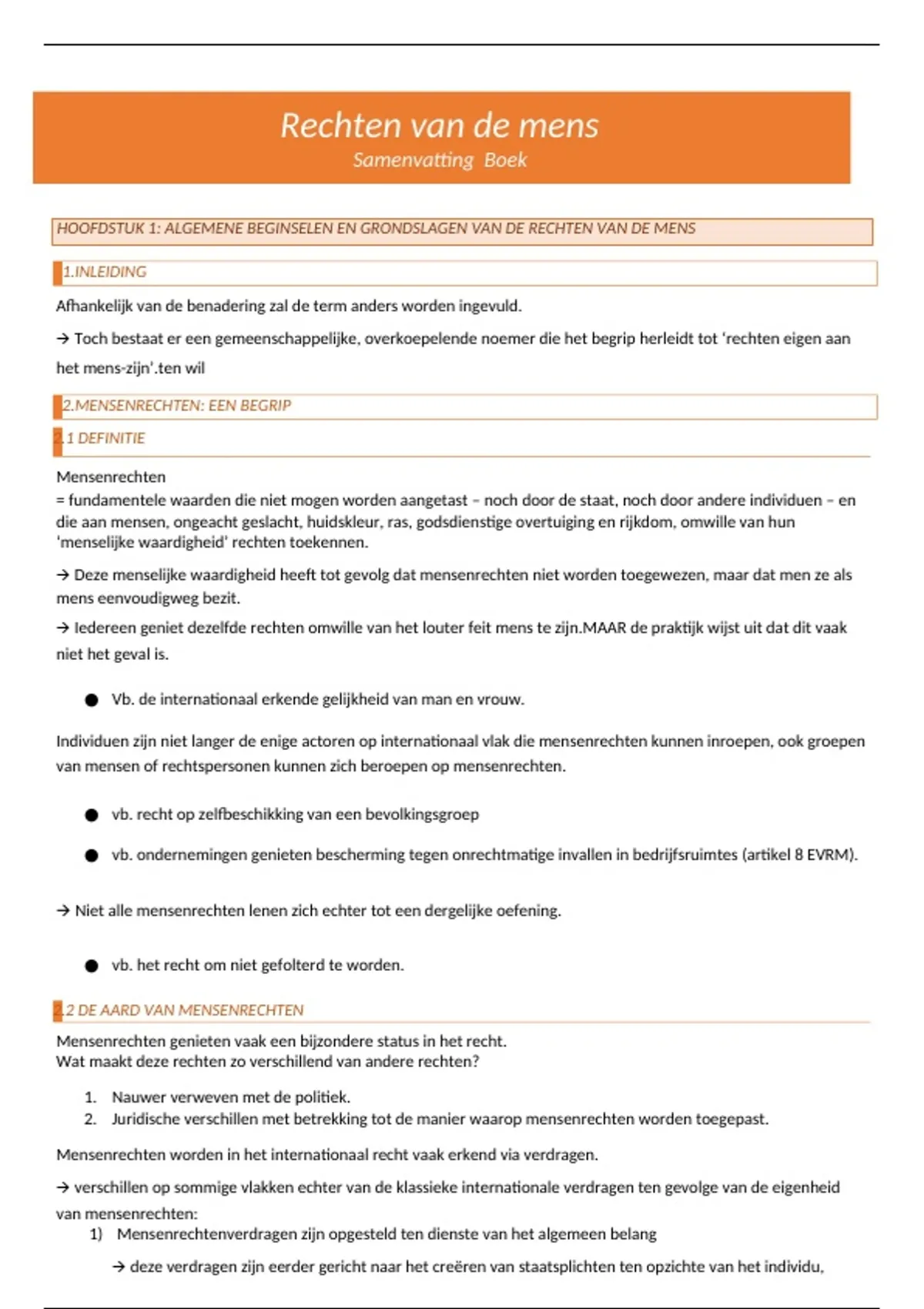 Rechten van de mens
Samenvatting Boek

HOOFDSTUK 1: ALGEMENE BEGINSELEN EN GRONDSLAGEN VAN DE RECHTEN VAN DE MENS

1.INLEIDING

Afhankelijk van de benadering zal de term anders worden ingevuld.

→ Toch bestaat er een gemeenschappelijke, overkoepelende noemer die het begrip herleidt tot 'rechten eigen aan het mens-zijn'.ten wil

2.MENSENRECHTEN: EEN BEGRIP

2.1 DEFINITIE

Mensenrechten
= fundamentele waarden die niet mogen worden aangetast – noch door de staat, noch door andere individuen – en die aan mensen, ongeacht geslacht, huidskleur, ras, godsdienstige overtuiging en rijkdom, omwille van hun 'menselijke waardigheid' rechten toekennen.

→ Deze menselijke waardigheid heeft tot gevolg dat mensenrechten niet worden toegewezen, maar dat men ze als mens eenvoudigweg bezit.

→ Iedereen geniet dezelfde rechten omwille van het louter feit mens te zijn.MAAR de praktijk wijst uit dat dit vaak niet het geval is.

● Vb. de internationaal erkende gelijkheid van man en vrouw.

Individuen zijn niet langer de enige actoren op internationaal vlak die mensenrechten kunnen inroepen, ook groepen van mensen of rechtspersonen kunnen zich beroepen op mensenrechten.

● vb. recht op zelfbeschikking van een bevolkingsgroep

● vb. ondernemingen genieten bescherming tegen onrechtmatige invallen in bedrijfsruimtes (artikel 8 EVRM).

→ Niet alle mensenrechten lenen zich echter tot een dergelijke oefening.

● vb. het recht om niet gefolterd te worden.

2.2 DE AARD VAN MENSENRECHTEN

Mensenrechten genieten vaak een bijzondere status in het recht.
Wat maakt deze rechten zo verschillend van andere rechten?

1. Nauwer verweven met de politiek.
2. Juridische verschillen met betrekking tot de manier waarop mensenrechten worden toegepast.

Mensenrechten worden in het internationaal recht vaak erkend via verdragen.

→ verschillen op sommige vlakken echter van de klassieke internationale verdragen ten gevolge van de eigenheid van mensenrechten:
1) Mensenrechtenverdragen zijn opgesteld ten dienste van het algemeen belang

→ deze verdragen zijn eerder gericht naar het creëren van staatsplichten ten opzichte van het individu,